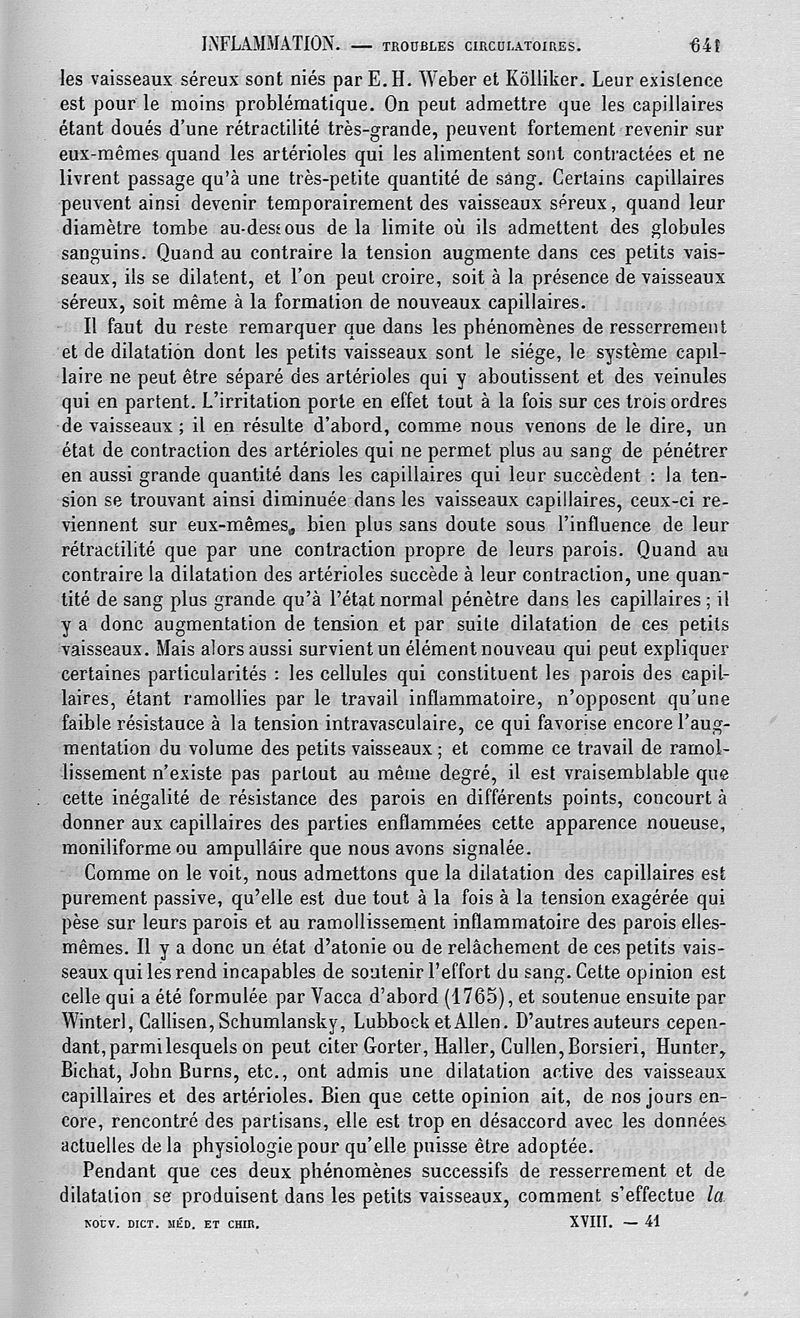 INFLAMMATION. — TROUBLES CIRCULATOIRES. 641

les vaisseaux séreux sont niés par E. H. Weber et Kölliker. Leur existence est pour le moins problématique. On peut admettre que les capillaires étant doués d'une rétractilité très-grande, peuvent fortement revenir sur eux-mêmes quand les artérioles qui les alimentent sont contractées et ne livrent passage qu'à une très-petite quantité de sang. Certains capillaires peuvent ainsi devenir temporairement des vaisseaux séreux, quand leur diamètre tombe au-dessous de la limite où ils admettent des globules sanguins. Quand au contraire la tension augmente dans ces petits vaisseaux, ils se dilatent, et l'on peut croire, soit à la présence de vaisseaux séreux, soit même à la formation de nouveaux capillaires.

Il faut du reste remarquer que dans les phénomènes de resserrement et de dilatation dont les petits vaisseaux sont le siége, le système capillaire ne peut être séparé des artérioles qui y aboutissent et des veinules qui en partent. L'irritation porte en effet tout à la fois sur ces trois ordres de vaisseaux ; il en résulte d'abord, comme nous venons de le dire, un état de contraction des artérioles qui ne permet plus au sang de pénétrer en aussi grande quantité dans les capillaires qui leur succèdent : la tension se trouvant ainsi diminuée dans les vaisseaux capillaires, ceux-ci reviennent sur eux-mêmes, bien plus sans doute sous l'influence de leur rétractilité que par une contraction propre de leurs parois. Quand au contraire la dilatation des artérioles succède à leur contraction, une quantité de sang plus grande qu'à l'état normal pénètre dans les capillaires ; il y a donc augmentation de tension et par suite dilatation de ces petits vaisseaux. Mais alors aussi survient un élément nouveau qui peut expliquer certaines particularités : les cellules qui constituent les parois des capillaires, étant ramollies par le travail inflammatoire, n'opposent qu'une faible résistauce à la tension intravasculaire, ce qui favorise encore l'augmentation du volume des petits vaisseaux ; et comme ce travail de ramollissement n'existe pas partout au même degré, il est vraisemblable que cette inégalité de résistance des parois en différents points, concourt à donner aux capillaires des parties enflammées cette apparence noueuse, moniliforme ou ampullaire que nous avons signalée.

Comme on le voit, nous admettons que la dilatation des capillaires est purement passive, qu'elle est due tout à la fois à la tension exagérée qui pèse sur leurs parois et au ramollissement inflammatoire des parois elles-mêmes. Il y a donc un état d'atonie ou de relâchement de ces petits vaisseaux qui les rend incapables de soutenir l'effort du sang. Cette opinion est celle qui a été formulée par Vacca d'abord (1765), et soutenue ensuite par Winterl, Callisen, Schumlansky, Lubbock et Allen. D'autres auteurs cependant, parmi lesquels on peut citer Gorter, Haller, Cullen, Borsieri, Hunter, Bichat, John Burns, etc., ont admis une dilatation active des vaisseaux capillaires et des artérioles. Bien que cette opinion ait, de nos jours encore, rencontré des partisans, elle est trop en désaccord avec les données actuelles de la physiologie pour qu'elle puisse être adoptée.

Pendant que ces deux phénomènes successifs de resserrement et de dilatation se produisent dans les petits vaisseaux, comment s'effectue la

NOUV. DICT. MÉD. ET CHIR. XVIII. — 41